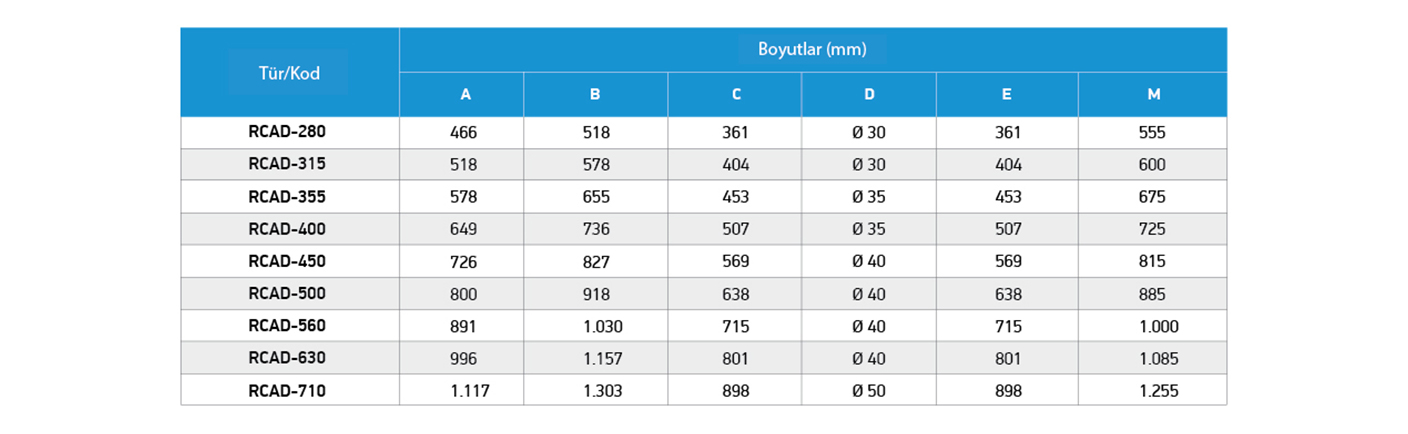 | Tür/Kod | Boyutlar (mm) | | | | | |
|---|---|---|---|---|---|---|
| | A | B | C | D | E | M |
| RCAD-280 | 466 | 518 | 361 | Ø 30 | 361 | 555 |
| RCAD-315 | 518 | 578 | 404 | Ø 30 | 404 | 600 |
| RCAD-355 | 578 | 655 | 453 | Ø 35 | 453 | 675 |
| RCAD-400 | 649 | 736 | 507 | Ø 35 | 507 | 725 |
| RCAD-450 | 726 | 827 | 569 | Ø 40 | 569 | 815 |
| RCAD-500 | 800 | 918 | 638 | Ø 40 | 638 | 885 |
| RCAD-560 | 891 | 1.030 | 715 | Ø 40 | 715 | 1.000 |
| RCAD-630 | 996 | 1.157 | 801 | Ø 40 | 801 | 1.085 |
| RCAD-710 | 1.117 | 1.303 | 898 | Ø 50 | 898 | 1.255 |